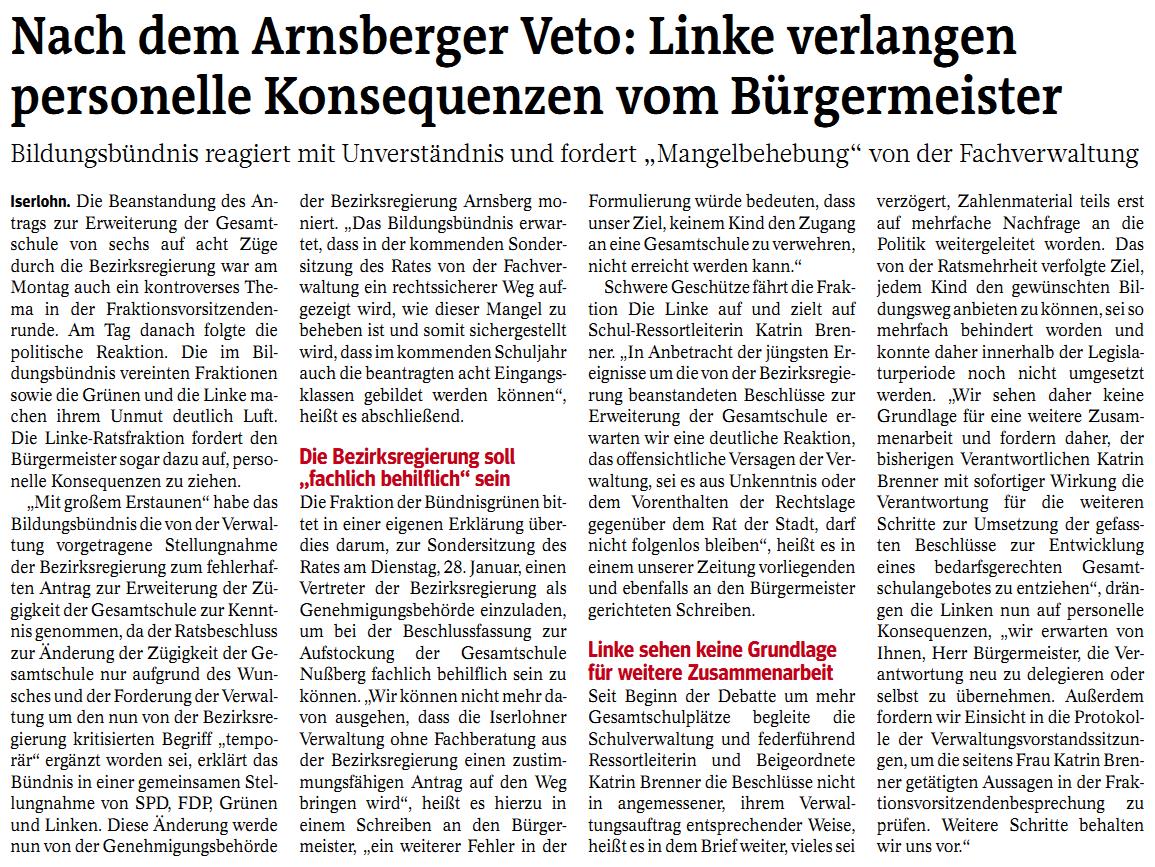 Nach dem Arnsberger Veto: Linke verlangen personelle Konsequenzen vom Bürgermeister

Bildungsbündnis reagiert mit Unverständnis und fordert „Mangelbehebung“ von der Fachverwaltung

Iserlohn. Die Beanstandung des Antrags zur Erweiterung der Gesamtschule von sechs auf acht Züge durch die Bezirksregierung war am Montag auch ein kontroverses Thema in der Fraktionsvorsitzendenrunde. Am Tag danach folgte die politische Reaktion. Die im Bildungsbündnis vereinten Fraktionen sowie die Grünen und die Linke machen ihrem Unmut deutlich Luft. Die Linke-Ratsfraktion fordert den Bürgermeister sogar dazu auf, personelle Konsequenzen zu ziehen.

„Mit großem Erstaunen“ habe das Bildungsbündnis die von der Verwaltung vorgetragene Stellungnahme der Bezirksregierung zum fehlerhaften Antrag zur Erweiterung der Zügigkeit der Gesamtschule zur Kenntnis genommen, da der Ratsbeschluss zur Änderung der Zügigkeit der Gesamtschule nur aufgrund des Wunsches und der Forderung der Verwaltung um den nun von der Bezirksregierung kritisierten Begriff „temporär“ ergänzt worden sei, erklärt das Bündnis in einer gemeinsamen Stellungnahme von SPD, FDP, Grünen und Linken. Diese Änderung werde nun von der Genehmigungsbehörde der Bezirksregierung Arnsberg moniert. „Das Bildungsbündnis erwartet, dass in der kommenden Sondersitzung des Rates von der Fachverwaltung ein rechtssicherer Weg aufgezeigt wird, wie dieser Mangel zu beheben ist und somit sichergestellt wird, dass im kommenden Schuljahr auch die beantragten acht Eingangsklassen gebildet werden können“, heißt es abschließend.

Die Bezirksregierung soll „fachlich behilflich“ sein

Die Fraktion der Bündnisgrünen bittet in einer eigenen Erklärung überdies darum, zur Sondersitzung des Rates am Dienstag, 28. Januar, einen Vertreter der Bezirksregierung als Genehmigungsbehörde einzuladen, um bei der Beschlussfassung zur Aufstockung der Gesamtschule Nußberg fachlich behilflich sein zu können. „Wir können nicht mehr davon ausgehen, dass die Iserlohner Verwaltung ohne Fachberatung aus der Bezirksregierung einen zustimmungsfähigen Antrag auf den Weg bringen wird“, heißt es hierzu in einem Schreiben an den Bürgermeister, „ein weiterer Fehler in der Formulierung würde bedeuten, dass unser Ziel, keinem Kind den Zugang an eine Gesamtschule zu verwehren, nicht erreicht werden kann.“

Schwere Geschütze fährt die Fraktion Die Linke auf und zielt auf Schul-Ressortleiterin Katrin Brenner. „In Anbetracht der jüngsten Ereignisse um die von der Bezirksregierung beanstandeten Beschlüsse zur Erweiterung der Gesamtschule erwarten wir eine deutliche Reaktion, das offensichtliche Versagen der Verwaltung, sei es aus Unkenntnis oder dem Vorenthalten der Rechtslage gegenüber dem Rat der Stadt, darf nicht folgenlos bleiben“, heißt es in einem unserer Zeitung vorliegenden und ebenfalls an den Bürgermeister gerichteten Schreiben.

Linke sehen keine Grundlage für weitere Zusammenarbeit

Seit Beginn der Debatte um mehr Gesamtschulplätze begleite die Schulverwaltung und federführend Ressortleiterin und Beigeordnete Katrin Brenner die Beschlüsse nicht in angemessener, ihrem Verwaltungsauftrag entsprechender Weise, heißt es in dem Brief weiter, vieles sei verzögert, Zahlenmaterial teils erst auf mehrfache Nachfrage an die Politik weitergeleitet worden. Das von der Ratsmehrheit verfolgte Ziel, jedem Kind den gewünschten Bildungsweg anbieten zu können, sei so mehrfach behindert worden und konnte daher innerhalb der Legislaturperiode noch nicht umgesetzt werden. „Wir sehen daher keine Grundlage für eine weitere Zusammenarbeit und fordern daher, der bisherigen Verantwortlichen Katrin Brenner mit sofortiger Wirkung die Verantwortung für die weiteren Schritte zur Umsetzung der gefassten Beschlüsse zur Entwicklung eines bedarfsgerechten Gesamtschulangebotes zu entziehen“, drängen die Linken nun auf personelle Konsequenzen, „wir erwarten von Ihnen, Herr Bürgermeister, die Verantwortung neu zu delegieren oder selbst zu übernehmen. Außerdem fordern wir Einsicht in die Protokolle der Verwaltungsvorstandssitzungen, um die seitens Frau Katrin Brenner getätigten Aussagen in der Fraktionsvorsitzendenbesprechung zu prüfen. Weitere Schritte behalten wir uns vor.“